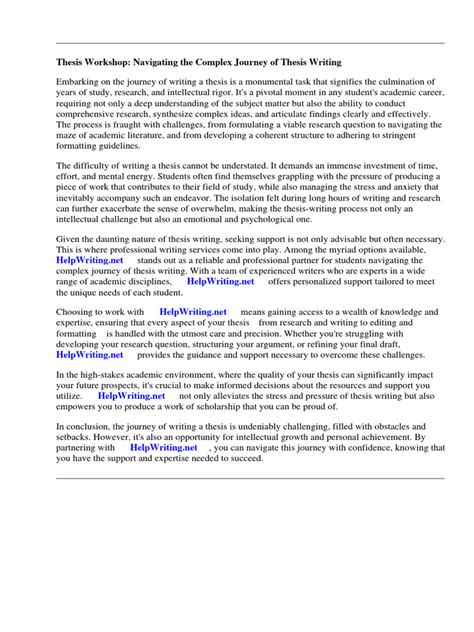 Thesis Workshop: Navigating the Complex Journey of Thesis Writing

Embarking on the journey of writing a thesis is a monumental task that signifies the culmination of years of study, research, and intellectual rigor. It's a pivotal moment in any student's academic career, requiring not only a deep understanding of the subject matter but also the ability to conduct comprehensive research, synthesize complex ideas, and articulate findings clearly and effectively. The process is fraught with challenges, from formulating a viable research question to navigating the maze of academic literature, and from developing a coherent structure to adhering to stringent formatting guidelines.

The difficulty of writing a thesis cannot be understated. It demands an immense investment of time, effort, and mental energy. Students often find themselves grappling with the pressure of producing a piece of work that contributes to their field of study, while also managing the stress and anxiety that inevitably accompany such an endeavor. The isolation felt during long hours of writing and research can further exacerbate the sense of overwhelm, making the thesis-writing process not only an intellectual challenge but also an emotional and psychological one.

Given the daunting nature of thesis writing, seeking support is not only advisable but often necessary. This is where professional writing services come into play. Among the myriad options available, HelpWriting.net stands out as a reliable and professional partner for students navigating the complex journey of thesis writing. With a team of experienced writers who are experts in a wide range of academic disciplines, HelpWriting.net offers personalized support tailored to meet the unique needs of each student.

Choosing to work with HelpWriting.net means gaining access to a wealth of knowledge and expertise, ensuring that every aspect of your thesis from research and writing to editing and formatting is handled with the utmost care and precision. Whether you're struggling with developing your research question, structuring your argument, or refining your final draft, HelpWriting.net provides the guidance and support necessary to overcome these challenges.

In the high-stakes academic environment, where the quality of your thesis can significantly impact your future prospects, it's crucial to make informed decisions about the resources and support you utilize. HelpWriting.net not only alleviates the stress and pressure of thesis writing but also empowers you to produce a work of scholarship that you can be proud of.

In conclusion, the journey of writing a thesis is undeniably challenging, filled with obstacles and setbacks. However, it's also an opportunity for intellectual growth and personal achievement. By partnering with HelpWriting.net , you can navigate this journey with confidence, knowing that you have the support and expertise needed to succeed.